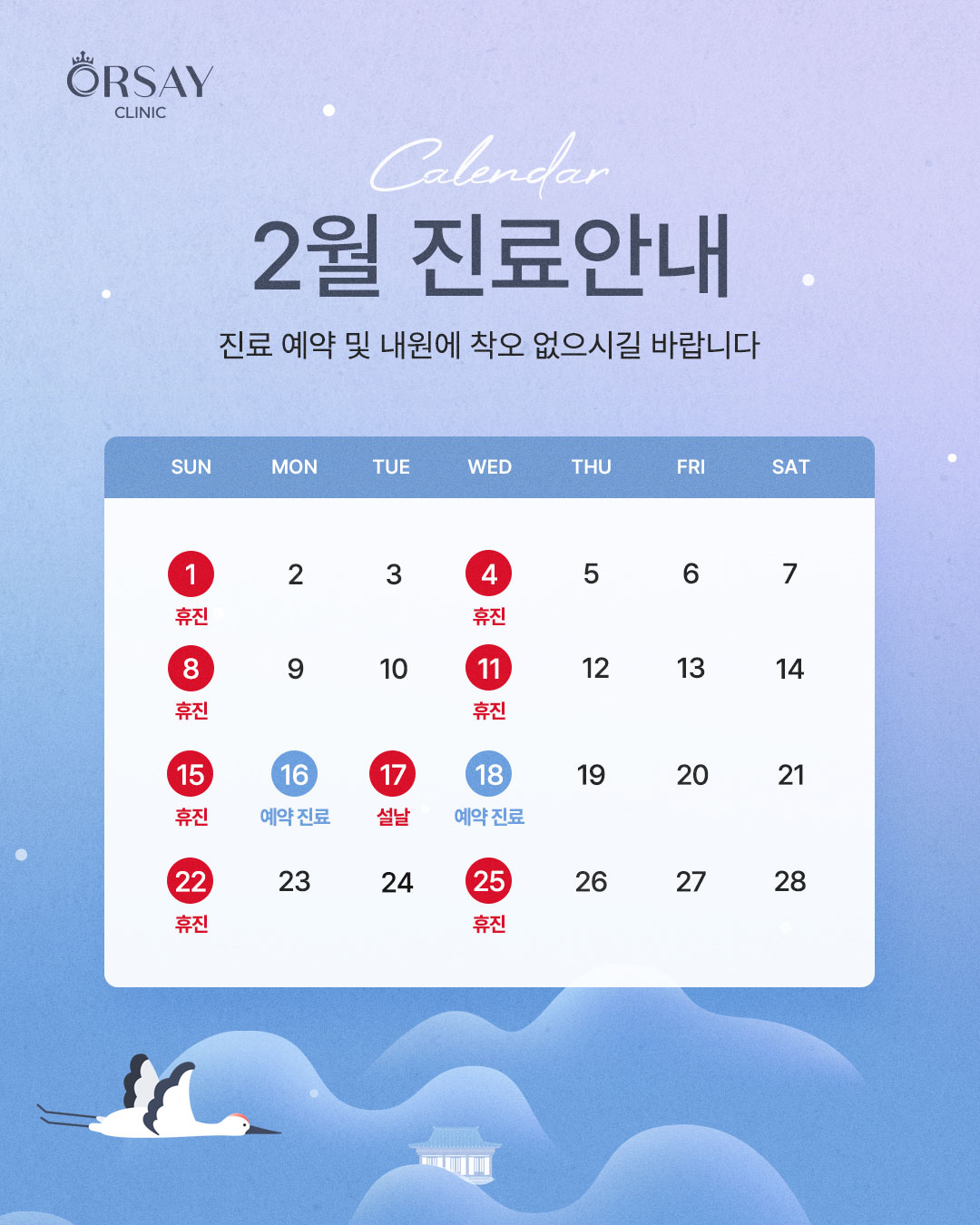 ORSAY
CLINIC

Calendar

2월 진료안내

진료 예약 및 내원에 착오 없으시길 바랍니다

| SUN | MON | TUE | WED | THU | FRI | SAT |
|---|---|---|---|---|---|---|
| 1 휴진 | 2 | 3 | 4 휴진 | 5 | 6 | 7 |
| 8 휴진 | 9 | 10 | 11 휴진 | 12 | 13 | 14 |
| 15 휴진 | 16 예약 진료 | 17 설날 | 18 예약 진료 | 19 | 20 | 21 |
| 22 휴진 | 23 | 24 | 25 휴진 | 26 | 27 | 28 |